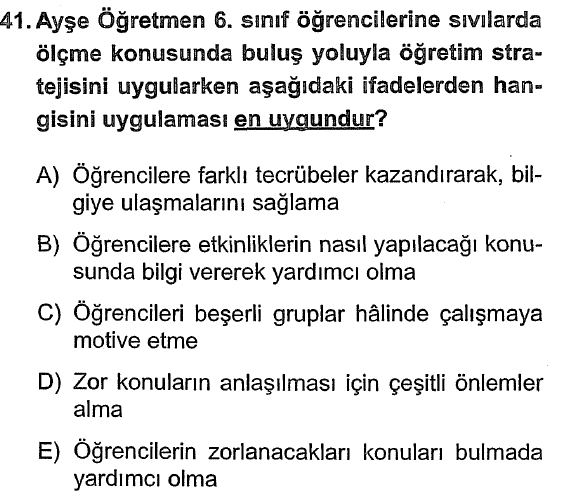 41. Ayşe Öğretmen 6. sınıf öğrencilerine sıvılarda ölçme konusunda buluş yoluyla öğretim stratejisini uygularken aşağıdaki ifadelerden hangisini uygulaması en uygundur?

A) Öğrencilere farklı tecrübeler kazandırarak, bilgiye ulaşmalarını sağlama

B) Öğrencilere etkinliklerin nasıl yapılacağı konusunda bilgi vererek yardımcı olma

C) Öğrencileri beşerli gruplar hâlinde çalışmaya motive etme

D) Zor konuların anlaşılması için çeşitli önlemler alma

E) Öğrencilerin zorlanacakları konuları bulmada yardımcı olma